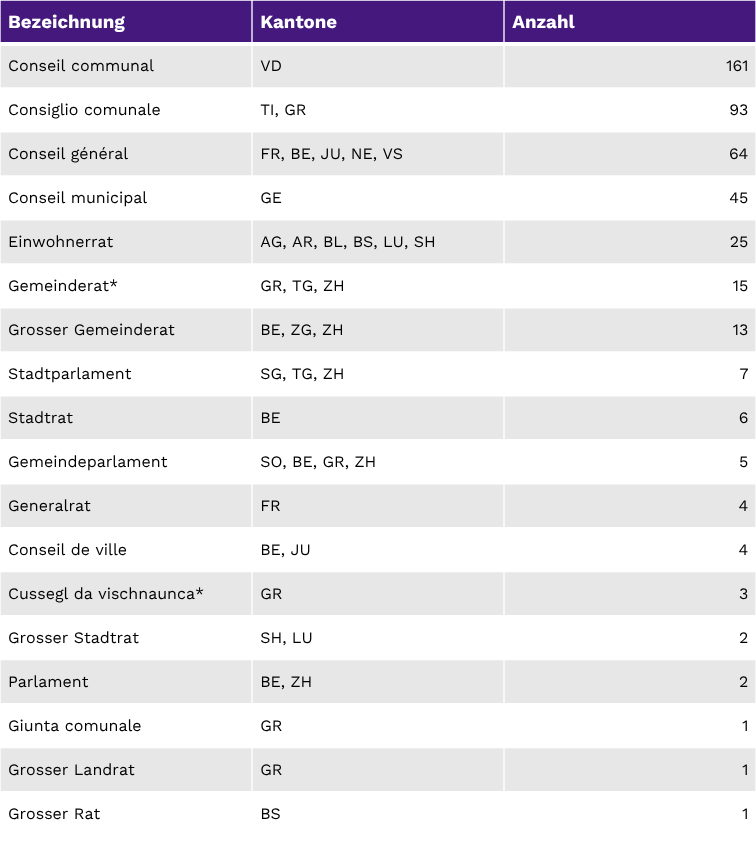 | Bezeichnung | Kantone | Anzahl |
|---|---|---|
| Conseil communal | VD | 161 |
| Consiglio comunale | TI, GR | 93 |
| Conseil général | FR, BE, JU, NE, VS | 64 |
| Conseil municipal | GE | 45 |
| Einwohnerrat | AG, AR, BL, BS, LU, SH | 25 |
| Gemeinderat* | GR, TG, ZH | 15 |
| Grosser Gemeinderat | BE, ZG, ZH | 13 |
| Stadtparlament | SG, TG, ZH | 7 |
| Stadtrat | BE | 6 |
| Gemeindeparlament | SO, BE, GR, ZH | 5 |
| Generalrat | FR | 4 |
| Conseil de ville | BE, JU | 4 |
| Cussegl da vischnaunca* | GR | 3 |
| Grosser Stadtrat | SH, LU | 2 |
| Parlament | BE, ZH | 2 |
| Giunta comunale | GR | 1 |
| Grosser Landrat | GR | 1 |
| Grosser Rat | BS | 1 |